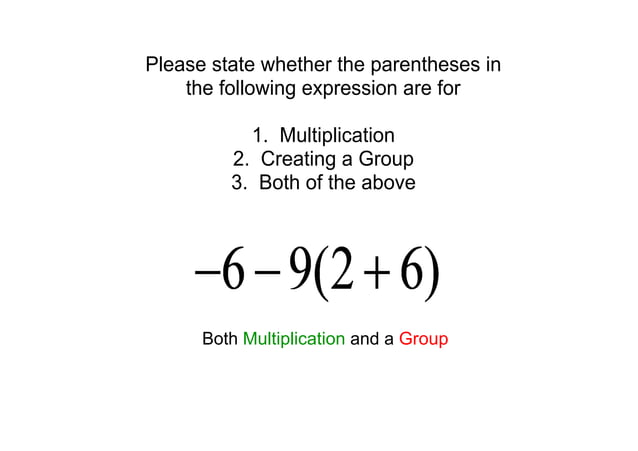 Please state whether the parentheses in the following expression are for

1. Multiplication
2. Creating a Group
3. Both of the above

$-6-9(2+6)$

Both Multiplication and a Group